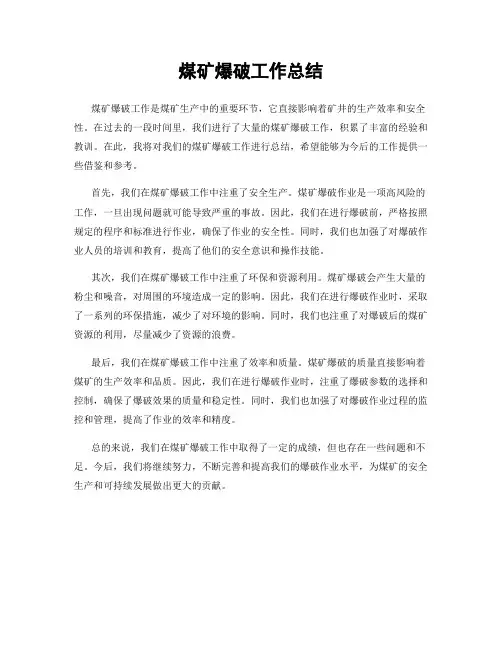 煤矿爆破工作总结

煤矿爆破工作是煤矿生产中的重要环节，它直接影响着矿井的生产效率和安全性。在过去的一段时间里，我们进行了大量的煤矿爆破工作，积累了丰富的经验和教训。在此，我将对我们的煤矿爆破工作进行总结，希望能够为今后的工作提供一些借鉴和参考。

首先，我们在煤矿爆破工作中注重了安全生产。煤矿爆破作业是一项高风险的工作，一旦出现问题就可能导致严重的事故。因此，我们在进行爆破前，严格按照规定的程序和标准进行作业，确保了作业的安全性。同时，我们也加强了对爆破作业人员的培训和教育，提高了他们的安全意识和操作技能。

其次，我们在煤矿爆破工作中注重了环保和资源利用。煤矿爆破会产生大量的粉尘和噪音，对周围的环境造成一定的影响。因此，我们在进行爆破作业时，采取了一系列的环保措施，减少了对环境的影响。同时，我们也注重了对爆破后的煤矿资源的利用，尽量减少了资源的浪费。

最后，我们在煤矿爆破工作中注重了效率和质量。煤矿爆破的质量直接影响着煤矿的生产效率和品质。因此，我们在进行爆破作业时，注重了爆破参数的选择和控制，确保了爆破效果的质量和稳定性。同时，我们也加强了对爆破作业过程的监控和管理，提高了作业的效率和精度。

总的来说，我们在煤矿爆破工作中取得了一定的成绩，但也存在一些问题和不足。今后，我们将继续努力，不断完善和提高我们的爆破作业水平，为煤矿的安全生产和可持续发展做出更大的贡献。